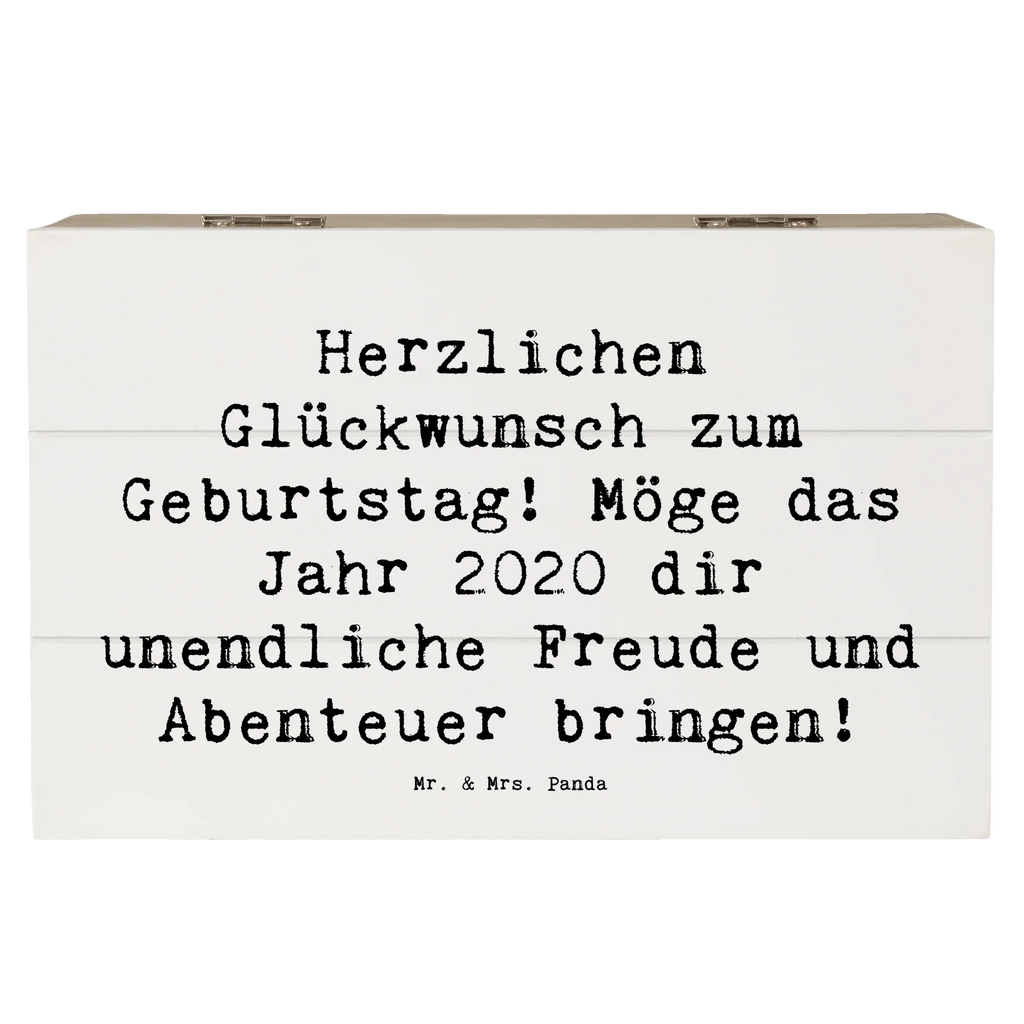 Herzlichen Glückwunsch zum Geburtstag! Möge das Jahr 2020 dir unendliche Freude und Abenteuer bringen!

Mr. & Mrs. Panda